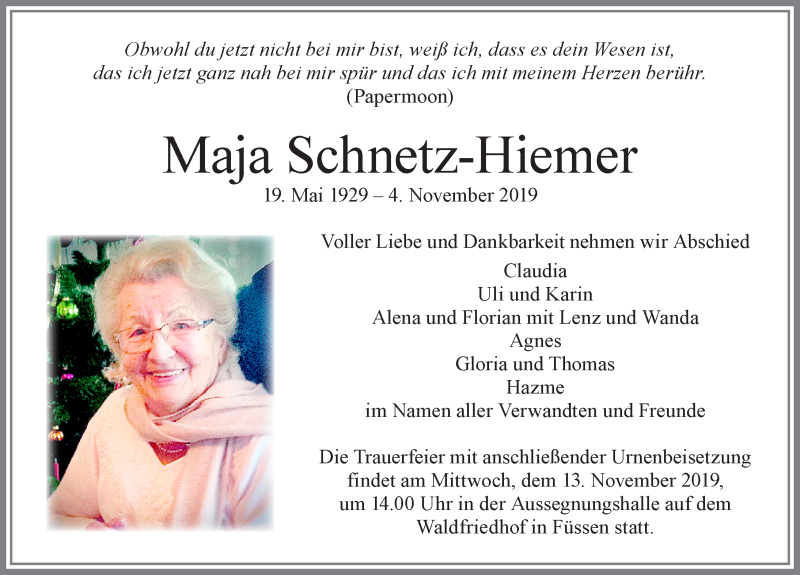 Obwohl du jetzt nicht bei mir bist, weiß ich, dass es dein Wesen ist, das ich jetzt ganz nah bei mir spür und das ich mit meinem Herzen berühr.
(Papermoon)

Maja Schnetz-Hiemer
19. Mai 1929 – 4. November 2019

Voller Liebe und Dankbarkeit nehmen wir Abschied

Claudia
Uli und Karin
Alena und Florian mit Lenz und Wanda
Agnes
Gloria und Thomas
Hazme
im Namen aller Verwandten und Freunde

Die Trauerfeier mit anschließender Urnenbeisetzung findet am Mittwoch, dem 13. November 2019, um 14.00 Uhr in der Aussegnungshalle auf dem Waldfriedhof in Füssen statt.